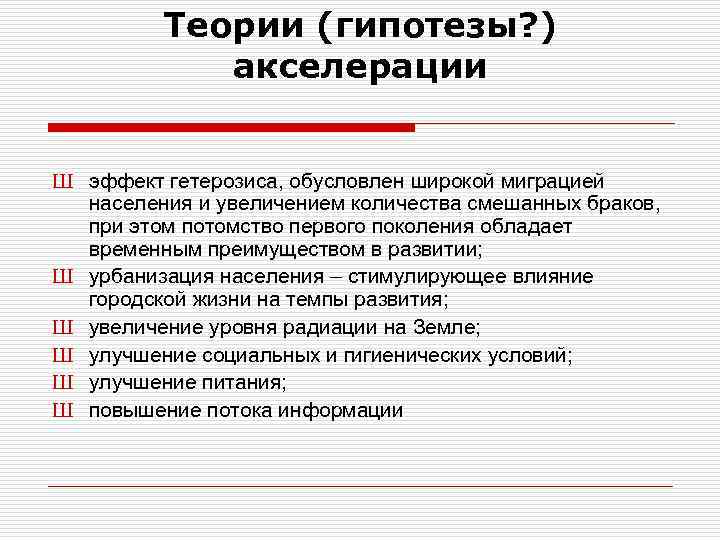 Теории (гипотезы?) акселерации

Ш эффект гетерозиса, обусловлен широкой миграцией населения и увеличением количества смешанных браков, при этом потомство первого поколения обладает временным преимуществом в развитии;
Ш урбанизация населения – стимулирующее влияние городской жизни на темпы развития;
Ш увеличение уровня радиации на Земле;
Ш улучшение социальных и гигиенических условий;
Ш улучшение питания;
Ш повышение потока информации